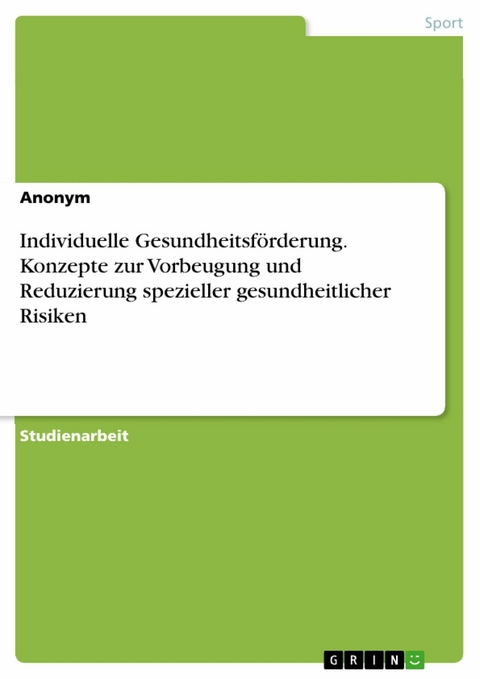 Sport

Anonym

Individuelle Gesundheitsförderung. Konzepte zur Vorbeugung und Reduzierung spezieller gesundheitlicher Risiken

Studienarbeit

GRIN